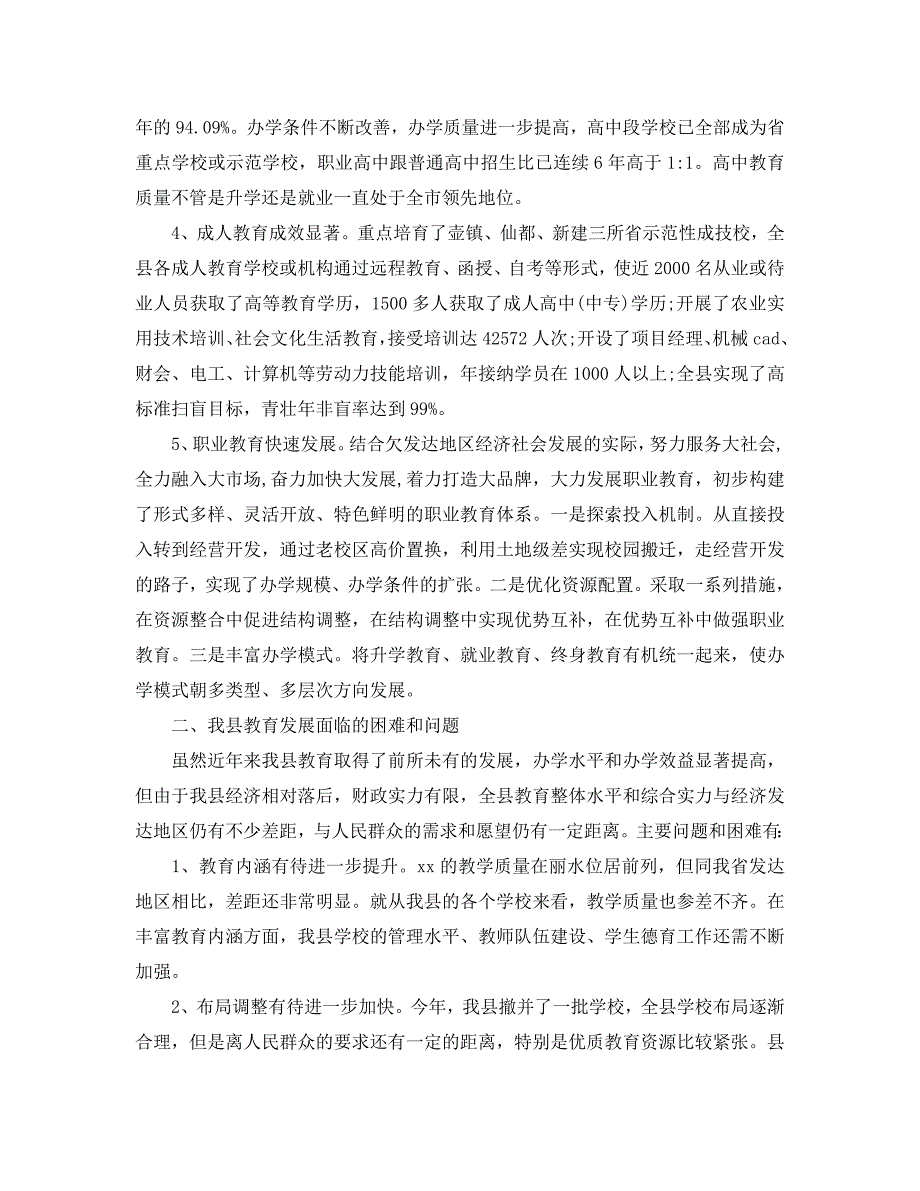 年的 94.09%。办学条件不断改善，办学质量进一步提高，高中段学校已全部成为省重点学校或示范学校，职业高中跟普通高中招生比已连续 6 年高于 1:1。高中教育质量不管是升学还是就业一直处于全市领先地位。

4、成人教育成效显著。重点培育了壶镇、仙都、新建三所省示范性成技校，全县各成人教育学校或机构通过远程教育、函授、自考等形式，使近 2000 名从业或待业人员获取了高等教育学历，1500 多人获取了成人高中(中专)学历;开展了农业实用技术培训、社会文化生活教育，接受培训达 42572 人次;开设了项目经理、机械 cad、财会、电工、计算机等劳动力技能培训，年接纳学员在 1000 人以上;全县实现了高标准扫盲目标，青壮年非盲率达到 99%。

5、职业教育快速发展。结合欠发达地区经济社会发展的实际，努力服务大社会，全力融入大市场,奋力加快大发展,着力打造大品牌，大力发展职业教育，初步构建了形式多样、灵活开放、特色鲜明的职业教育体系。一是探索投入机制。从直接投入转到经营开发，通过老校区高价置换，利用土地级差实现校园搬迁，走经营开发的路子，实现了办学规模、办学条件的扩张。二是优化资源配置。采取一系列措施，在资源整合中促进结构调整，在结构调整中实现优势互补，在优势互补中做强职业教育。三是丰富办学模式。将升学教育、就业教育、终身教育有机统一起来，使办学模式朝多类型、多层次方向发展。

二、我县教育发展面临的困难和问题

虽然近年来我县教育取得了前所未有的发展，办学水平和办学效益显著提高，但由于我县经济相对落后，财政实力有限，全县教育整体水平和综合实力与经济发达地区仍有不少差距，与人民群众的需求和愿望仍有一定距离。主要问题和困难有:

1、教育内涵有待进一步提升。xx 的教学质量在丽水位居前列，但同我省发达地区相比，差距还非常明显。就从我县的各个学校来看，教学质量也参差不齐。在丰富教育内涵方面，我县学校的管理水平、教师队伍建设、学生德育工作还需不断加强。

2、布局调整有待进一步加快。今年，我县撤并了一批学校，全县学校布局逐渐合理，但是离人民群众的要求还有一定的距离，特别是优质教育资源比较紧张。县